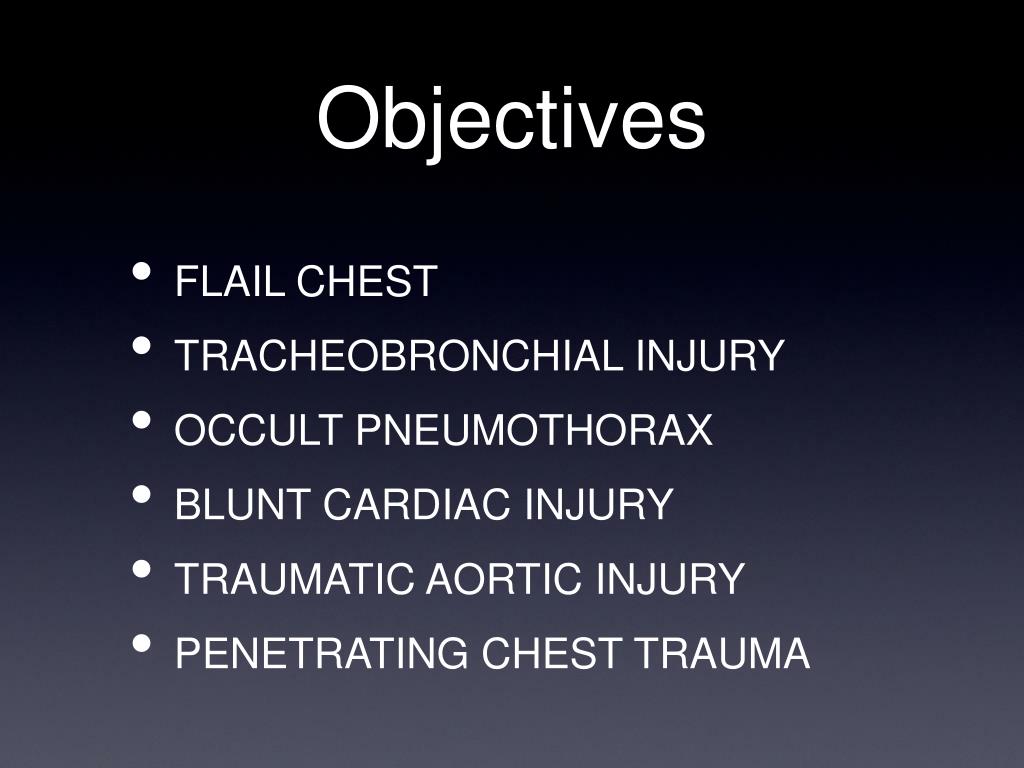 Objectives

• FLAIL CHEST
• TRACHEOBRONCHIAL INJURY
• OCCULT PNEUMOTHORAX
• BLUNT CARDIAC INJURY
• TRAUMATIC AORTIC INJURY
• PENETRATING CHEST TRAUMA